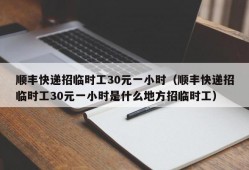 顺丰快递招临时工30元一小时（顺丰快递招临时工30元一小时是什么地方招临时工）